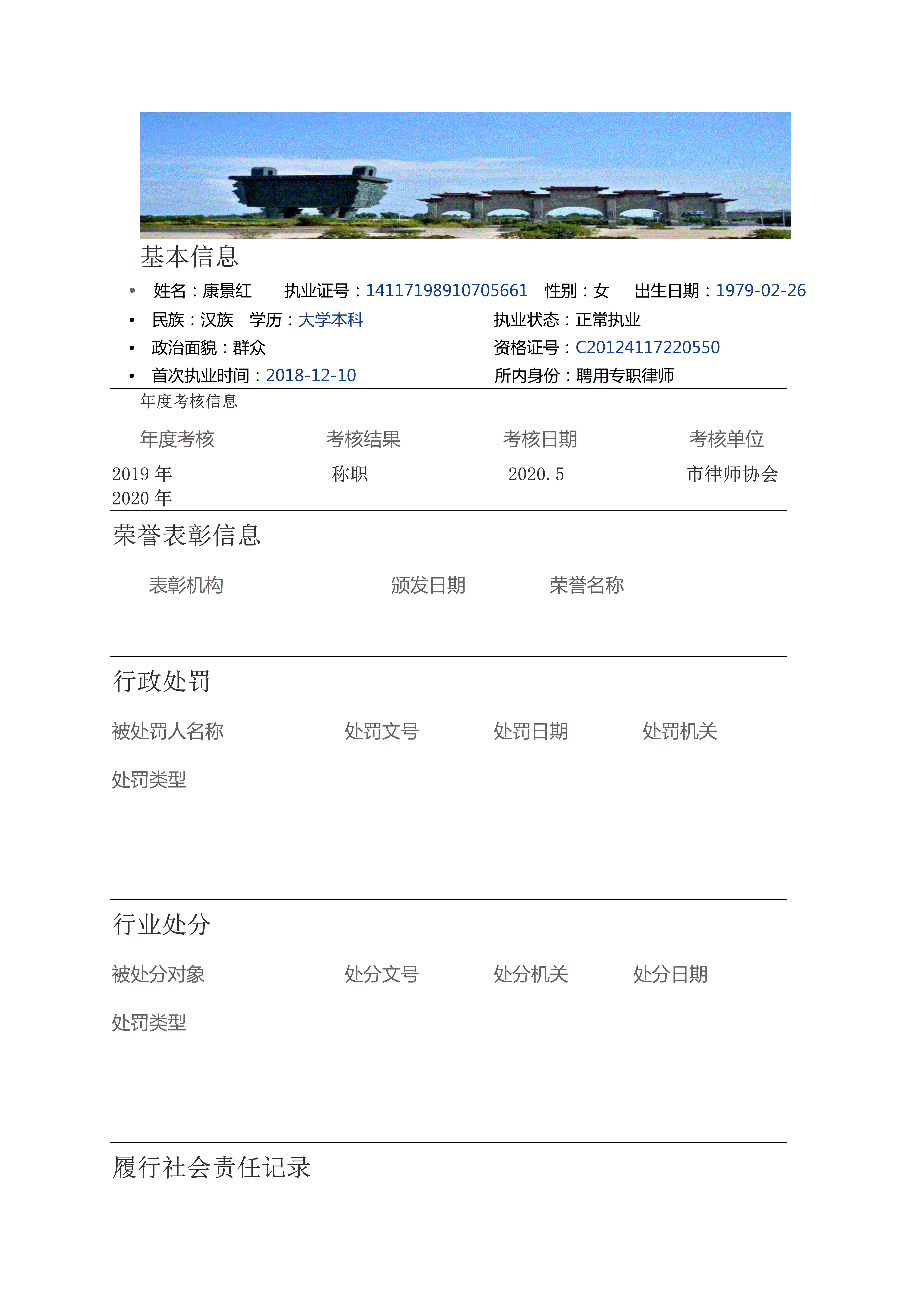 基本信息

• 姓名：康景红 执业证号：14117198910705661 性别：女 出生日期：1979-02-26
• 民族：汉族 学历：大学本科 执业状态：正常执业
• 政治面貌：群众 资格证号：C20124117220550
• 首次执业时间：2018-12-10 所内身份：聘用专职律师

年度考核信息

| 年度考核 | 考核结果 | 考核日期 | 考核单位 |
|---|---|---|---|
| 2019年 | 称职 | 2020.5 | 市律师协会 |
| 2020年 | | | |

荣誉表彰信息

表彰机构 颁发日期 荣誉名称

行政处罚

被处罚人名称 处罚文号 处罚日期 处罚机关

处罚类型

行业处分

被处分对象 处分文号 处分机关 处分日期

处罚类型

履行社会责任记录